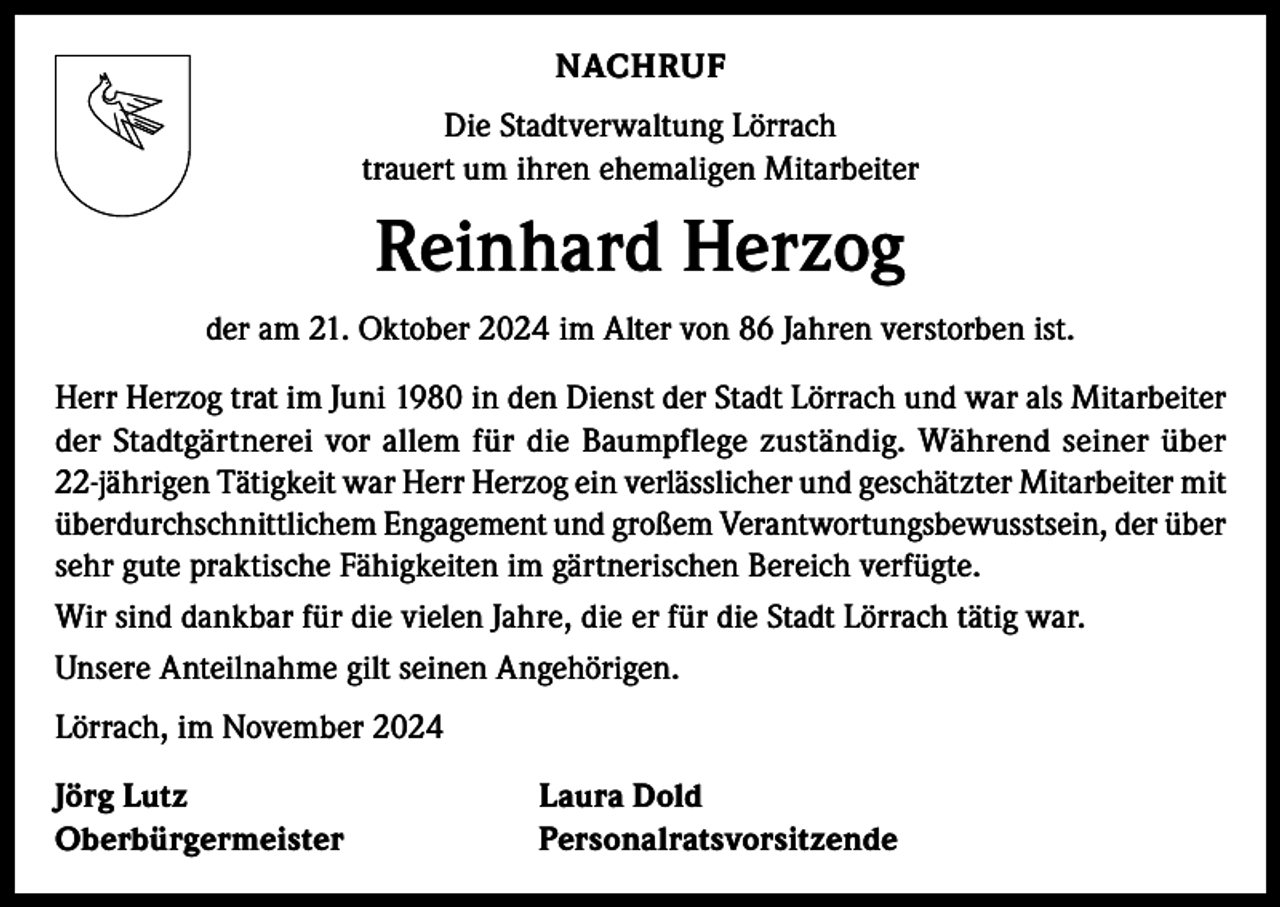 NACHRUF

Die Stadtverwaltung Lörrach trauert um ihren ehemaligen Mitarbeiter

Reinhard Herzog

der am 21. Oktober 2024 im Alter von 86 Jahren verstorben ist.

Herr Herzog trat im Juni 1980 in den Dienst der Stadt Lörrach und war als Mitarbeiter der Stadtgärtnerei vor allem für die Baumpflege zuständig. Während seiner über 22-jährigen Tätigkeit war Herr Herzog ein verlässlicher und geschätzter Mitarbeiter mit überdurchschnittlichem Engagement und großem Verantwortungsbewusstsein, der über sehr gute praktische Fähigkeiten im gärtnerischen Bereich verfügte.

Wir sind dankbar für die vielen Jahre, die er für die Stadt Lörrach tätig war.

Unsere Anteilnahme gilt seinen Angehörigen.

Lörrach, im November 2024

Jörg Lutz
Oberbürgermeister

Laura Dold
Personalratsvorsitzende